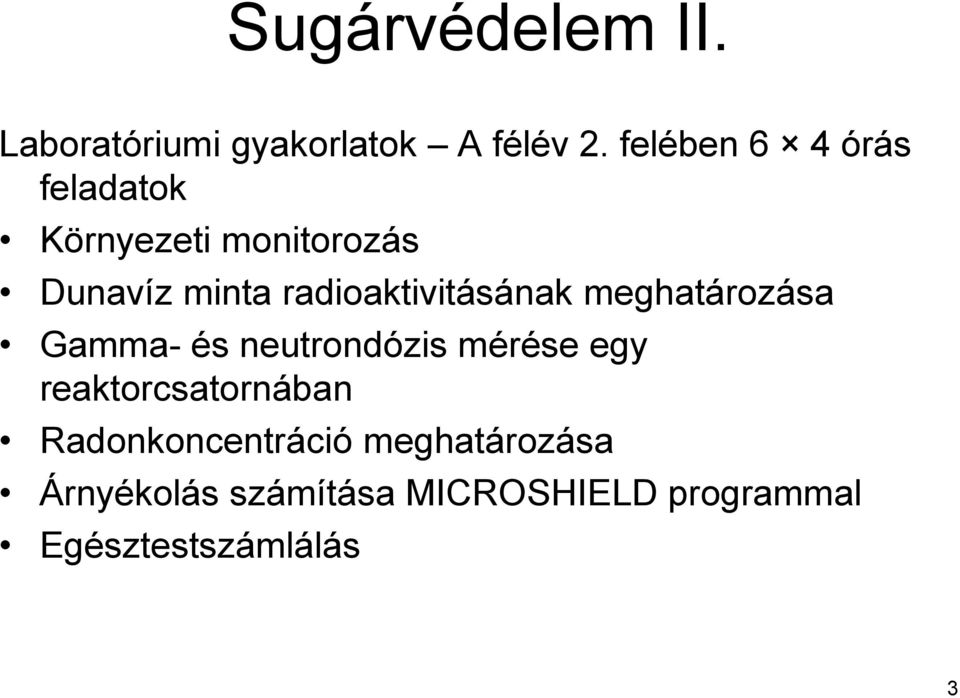 Sugárvédelem II.

Laboratóriumi gyakorlatok – A félév 2. felében 6 × 4 órás feladatok

• Környezeti monitorozás
• Dunavíz minta radioaktivitásának meghatározása
• Gamma- és neutrondózis mérése egy reaktorcsatornában
• Radonkoncentráció meghatározása
• Árnyékolás számítása MICROSHIELD programmal
• Egésztestszámlálás

3